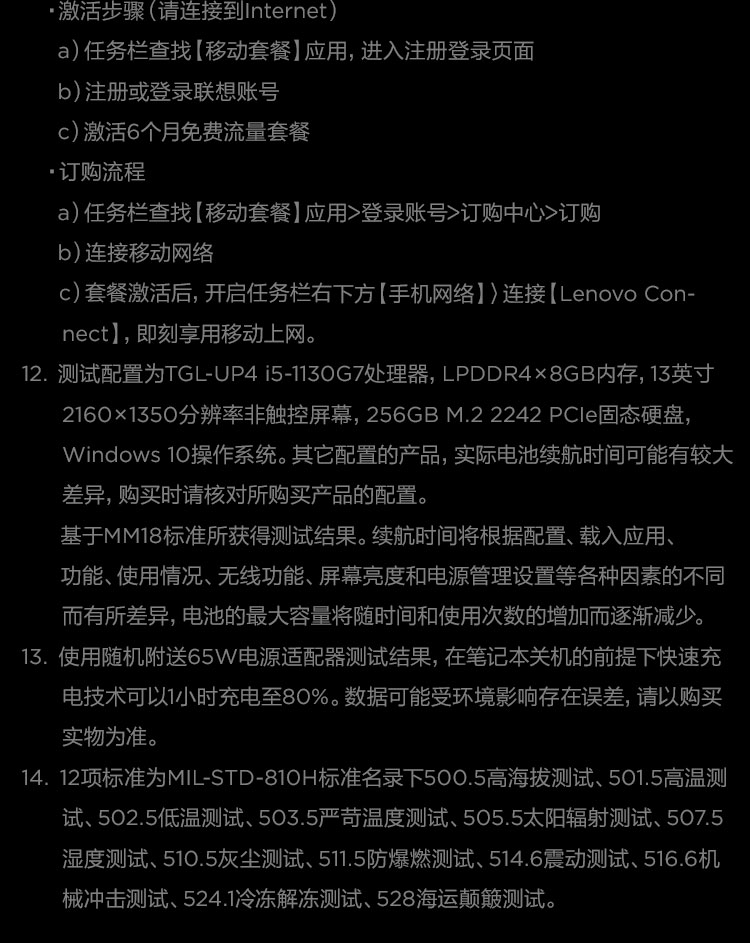 ·激活步骤（请连接到Internet）
a）任务栏查找【移动套餐】应用，进入注册登录页面
b）注册或登录联想账号
c）激活6个月免费流量套餐
·订购流程
a）任务栏查找【移动套餐】应用>登录账号>订购中心>订购
b）连接移动网络
c）套餐激活后，开启任务栏右下方【手机网络】〉连接【Lenovo Connect】，即刻享用移动上网。
12. 测试配置为TGL-UP4 i5-1130G7处理器，LPDDR4×8GB内存，13英寸2160×1350分辨率非触控屏幕，256GB M.2 2242 PCIe固态硬盘，Windows 10操作系统。其它配置的产品，实际电池续航时间可能有较大差异，购买时请核对所购买产品的配置。
基于MM18标准所获得测试结果。续航时间将根据配置、载入应用、功能、使用情况、无线功能、屏幕亮度和电源管理设置等各种因素的不同而有所差异，电池的最大容量将随时间和使用次数的增加而逐渐减少。
13. 使用随机附送65W电源适配器测试结果，在笔记本关机的前提下快速充电技术可以1小时充电至80%。数据可能受环境影响存在误差，请以购买实物为准。
14. 12项标准为MIL-STD-810H标准名录下500.5高海拔测试、501.5高温测试、502.5低温测试、503.5严苛温度测试、505.5太阳辐射测试、507.5湿度测试、510.5灰尘测试、511.5防爆燃测试、514.6震动测试、516.6机械冲击测试、524.1冷冻解冻测试、528海运颠簸测试。